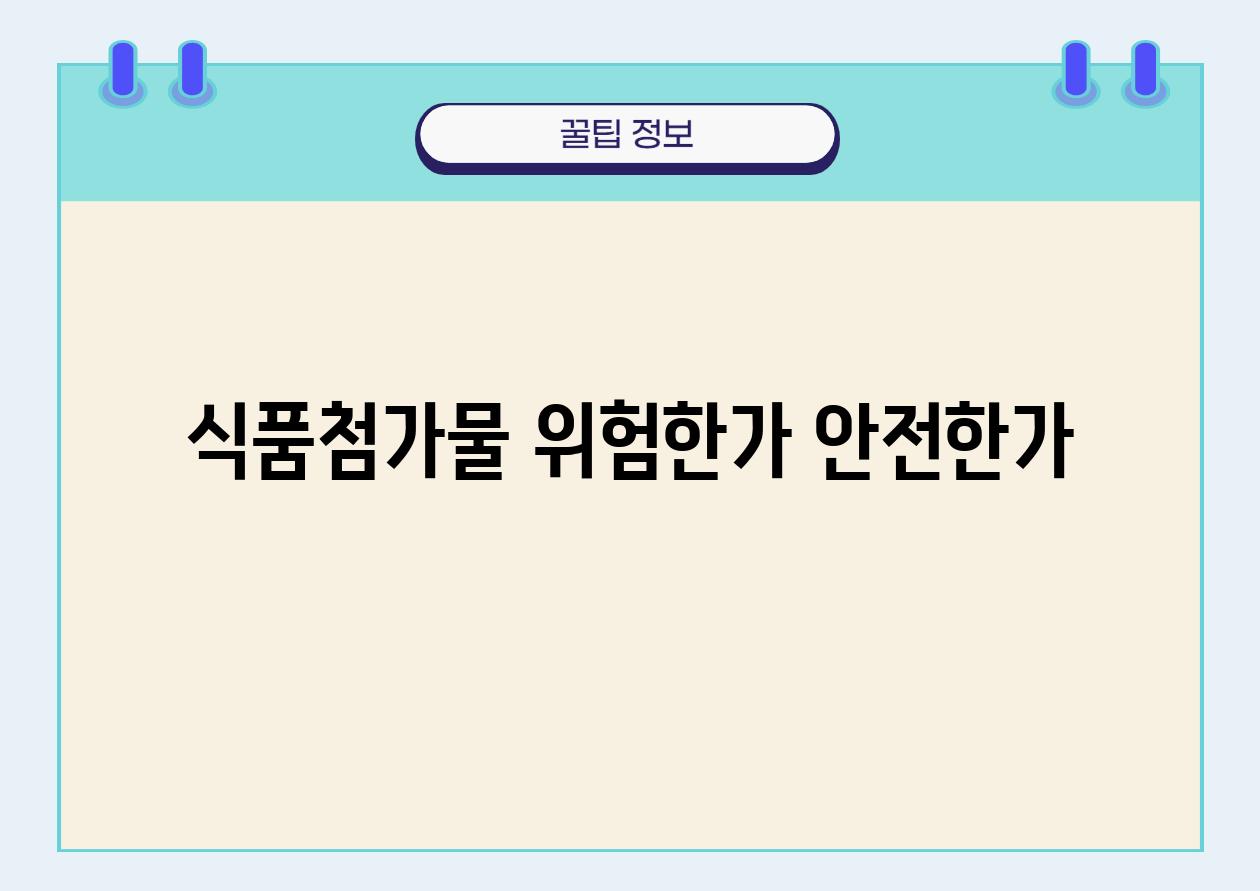 꿀팁 정보

식품첨가물 위험한가 안전한가